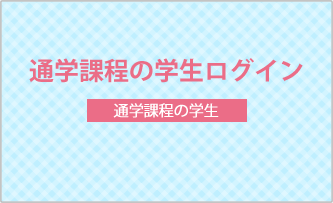 通学課程の学生ログイン

通学課程の学生